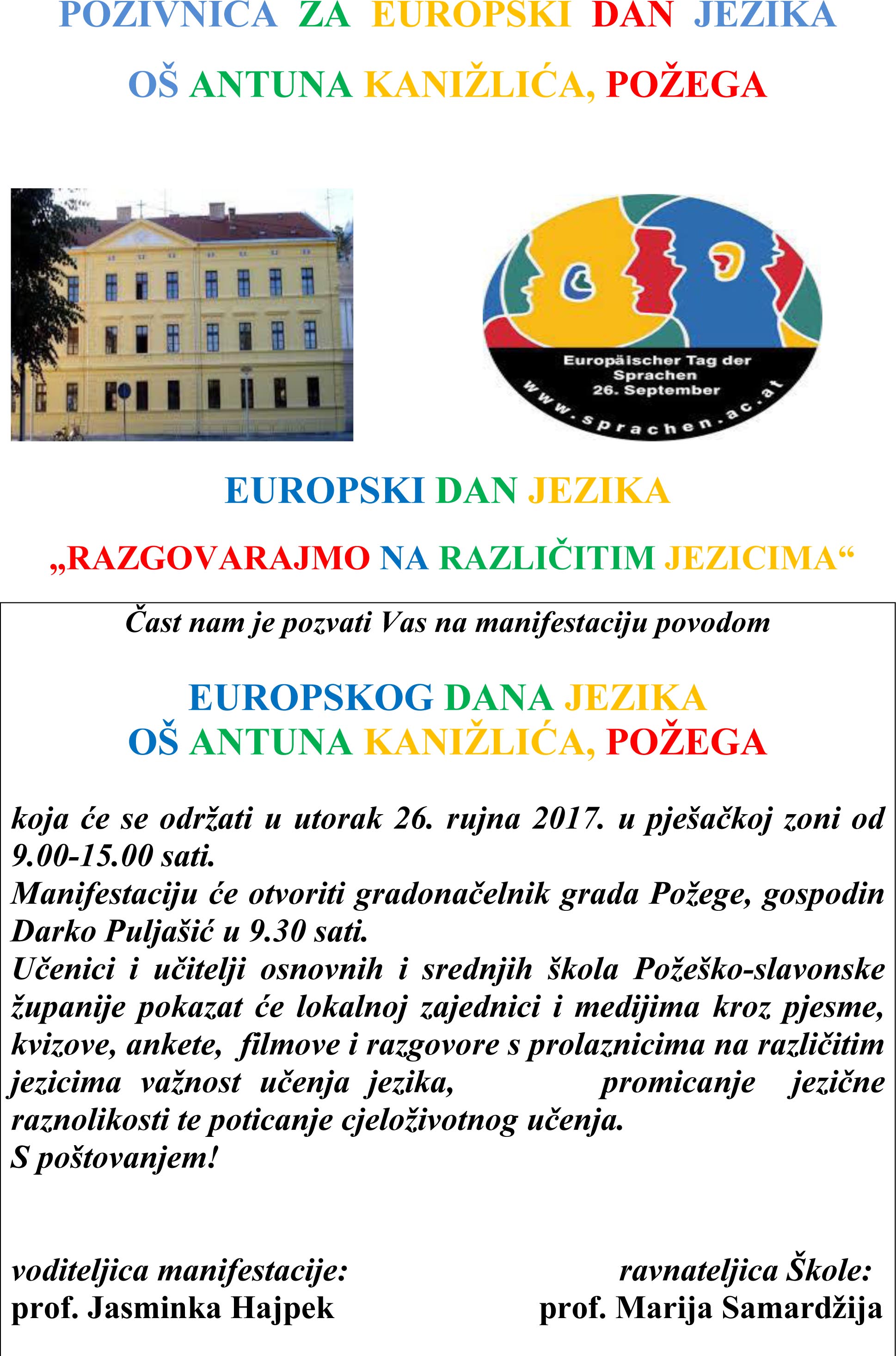 POZIVNICA ZA EUROPSKI DAN JEZIKA

OŠ ANTUNA KANIŽLIĆA, POŽEGA

Europäischer Tag der Sprachen 26. September

www.sprachen.ac.at

EUROPSKI DAN JEZIKA

„RAZGOVARAJMO NA RAZLIČITIM JEZICIMA“

Čast nam je pozvati Vas na manifestaciju povodom

EUROPSKOG DANA JEZIKA
OŠ ANTUNA KANIŽLIĆA, POŽEGA

koja će se održati u utorak 26. rujna 2017. u pješačkoj zoni od 9.00-15.00 sati.
Manifestaciju će otvoriti gradonačelnik grada Požege, gospodin Darko Puljašić u 9.30 sati.
Učenici i učitelji osnovnih i srednjih škola Požeško-slavonske županije pokazat će lokalnoj zajednici i medijima kroz pjesme, kvizove, ankete, filmove i razgovore s prolaznicima na različitim jezicima važnost učenja jezika, promicanje jezične raznolikosti te poticanje cjeloživotnog učenja.
S poštovanjem!

voditeljica manifestacije:
prof. Jasminka Hajpek

ravnateljica Škole:
prof. Marija Samardžija